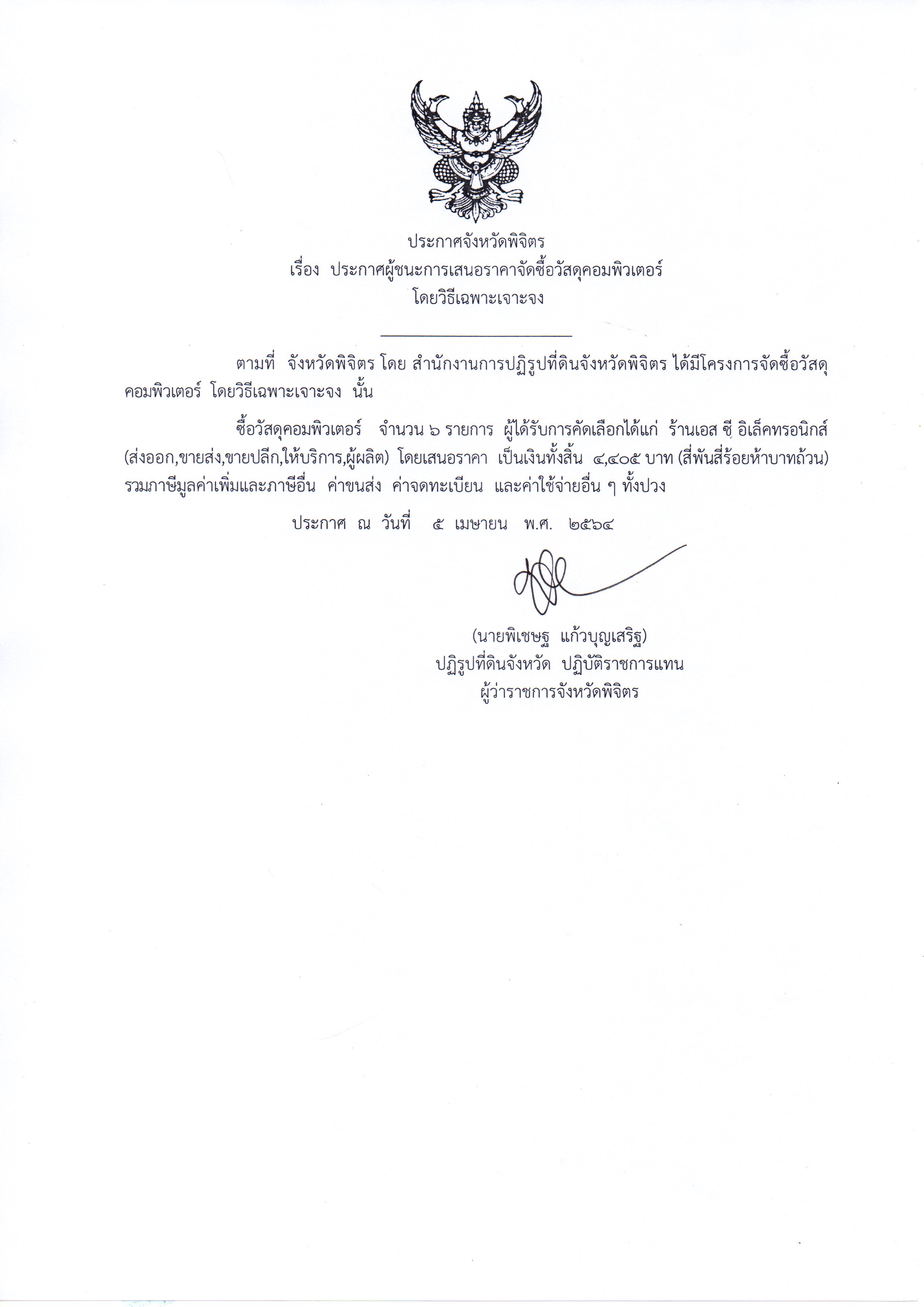 ประกาศจังหวัดพิจิตร
เรื่อง ประกาศผู้ชนะการเสนอราคาจัดซื้อวัสดุคอมพิวเตอร์
โดยวิธีเฉพาะเจาะจง

ตามที่ จังหวัดพิจิตร โดย สำนักงานการปฏิรูปที่ดินจังหวัดพิจิตร ได้มีโครงการจัดซื้อวัสดุคอมพิวเตอร์ โดยวิธีเฉพาะเจาะจง นั้น

ซื้อวัสดุคอมพิวเตอร์ จำนวน ๖ รายการ ผู้ได้รับการคัดเลือกได้แก่ ร้านเอส ซี อิเล็คทรอนิกส์ (ส่งออก,ขายส่ง,ขายปลีก,ให้บริการ,ผู้ผลิต) โดยเสนอราคา เป็นเงินทั้งสิ้น ๔,๔๐๕ บาท (สี่พันสี่ร้อยห้าบาทถ้วน) รวมภาษีมูลค่าเพิ่มและภาษีอื่น ค่าขนส่ง ค่าจดทะเบียน และค่าใช้จ่ายอื่น ๆ ทั้งปวง

ประกาศ ณ วันที่ ๕ เมษายน พ.ศ. ๒๕๖๔

(นายพิเชษฐ แก้วบุญเสริฐ)
ปฏิรูปที่ดินจังหวัด ปฏิบัติราชการแทน
ผู้ว่าราชการจังหวัดพิจิตร